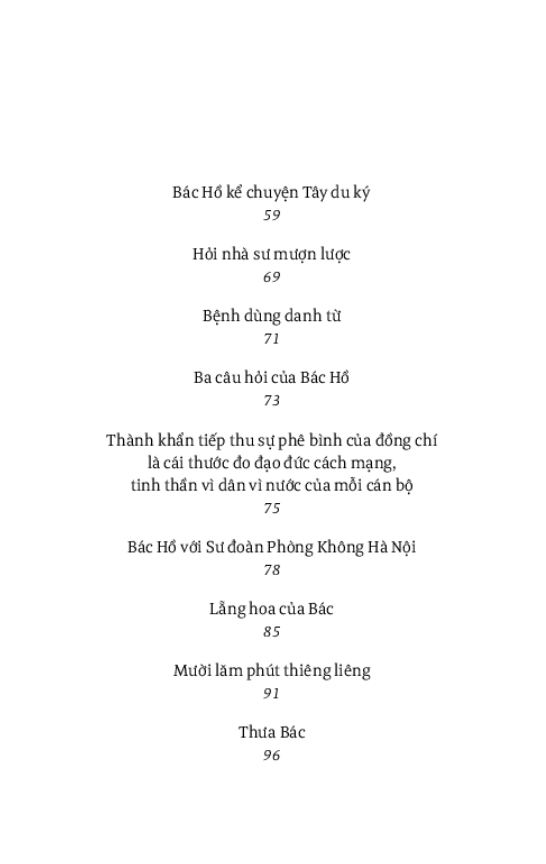 Bác Hồ kể chuyện Tây du ký
59

Hỏi nhà sư mượn lược
69

Bệnh dùng danh từ
71

Ba câu hỏi của Bác Hồ
73

Thành khẩn tiếp thu sự phê bình của đồng chí là cái thước đo đạo đức cách mạng, tinh thần vì dân vì nước của mỗi cán bộ
75

Bác Hồ với Sư đoàn Phòng Không Hà Nội
78

Lẵng hoa của Bác
85

Mười lăm phút thiêng liêng
91

Thưa Bác
96